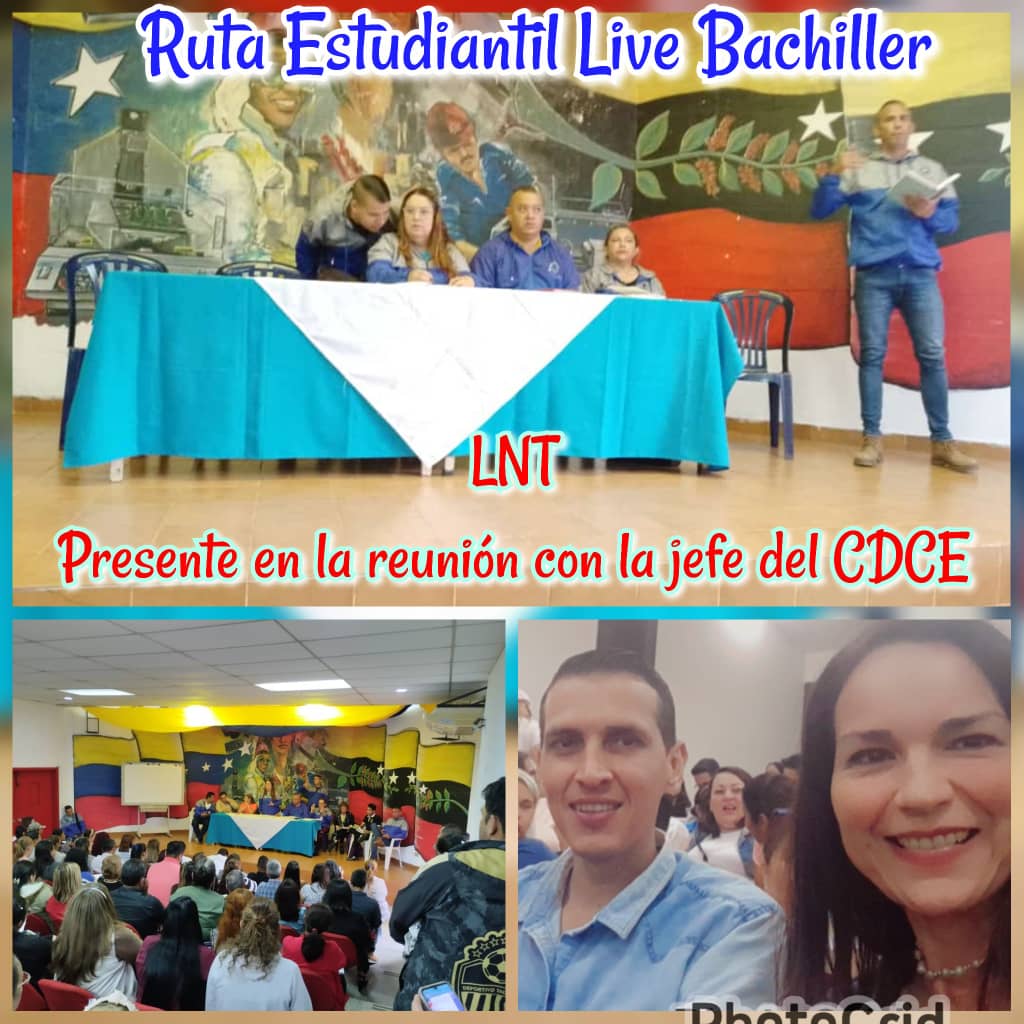 Ruta Estudiantil Live Bachiller

LNT

Presente en la reunión con la jefe del CDCE

PhotoGrid